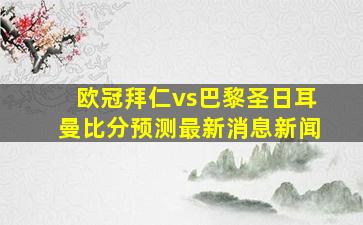 欧冠拜仁vs巴黎圣日耳曼比分预测最新消息新闻